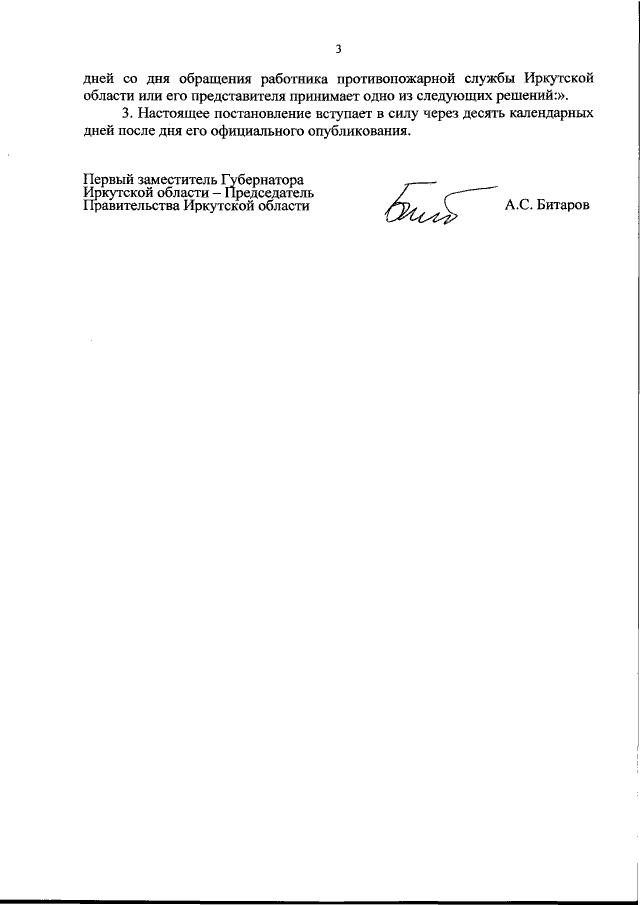 3

дней со дня обращения работника противопожарной службы Иркутской области или его представителя принимает одно из следующих решений:».

3. Настоящее постановление вступает в силу через десять календарных дней после дня его официального опубликования.

Первый заместитель Губернатора Иркутской области – Председатель Правительства Иркутской области

А.С. Битаров